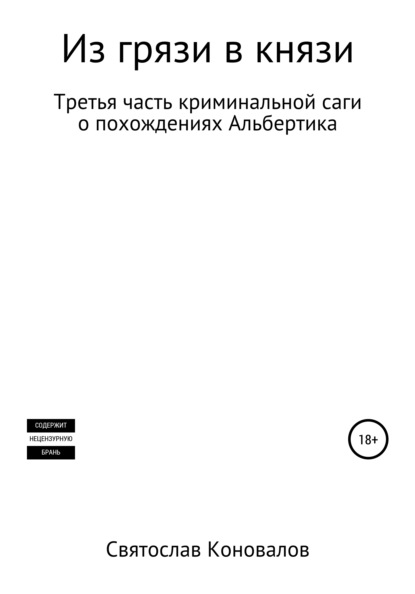 Из грязи в князи

Третья часть криминальной саги о похождениях Альбертика

СОДЕРЖИТ
НЕЦЕНЗУРНУЮ
БРАНЬ

18+

Святослав Коновалов